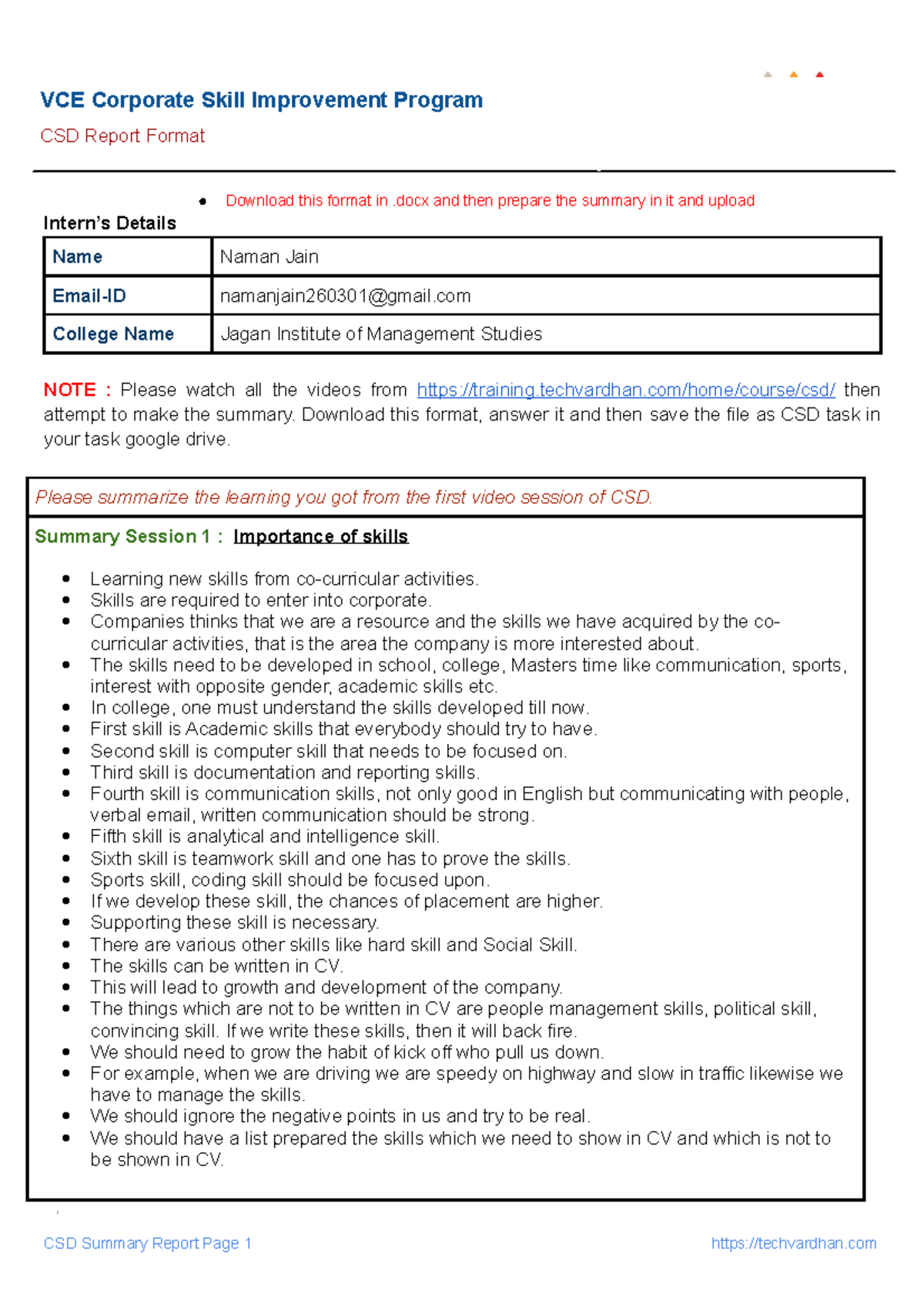 VCE Corporate Skill Improvement Program

CSD Report Format

- Download this format in .docx and then prepare the summary in it and upload

Intern's Details

| Name | Naman Jain |
|---|---|
| Email-ID | namanjain260301@gmail.com |
| College Name | Jagan Institute of Management Studies |

NOTE : Please watch all the videos from https://training.techvardhan.com/home/course/csd/ then attempt to make the summary. Download this format, answer it and then save the file as CSD task in your task google drive.

Please summarize the learning you got from the first video session of CSD.

Summary Session 1 : Importance of skills

- Learning new skills from co-curricular activities.
- Skills are required to enter into corporate.
- Companies thinks that we are a resource and the skills we have acquired by the co-curricular activities, that is the area the company is more interested about.
- The skills need to be developed in school, college, Masters time like communication, sports, interest with opposite gender, academic skills etc.
- In college, one must understand the skills developed till now.
- First skill is Academic skills that everybody should try to have.
- Second skill is computer skill that needs to be focused on.
- Third skill is documentation and reporting skills.
- Fourth skill is communication skills, not only good in English but communicating with people, verbal email, written communication should be strong.
- Fifth skill is analytical and intelligence skill.
- Sixth skill is teamwork skill and one has to prove the skills.
- Sports skill, coding skill should be focused upon.
- If we develop these skill, the chances of placement are higher.
- Supporting these skill is necessary.
- There are various other skills like hard skill and Social Skill.
- The skills can be written in CV.
- This will lead to growth and development of the company.
- The things which are not to be written in CV are people management skills, political skill, convincing skill. If we write these skills, then it will back fire.
- We should need to grow the habit of kick off who pull us down.
- For example, when we are driving we are speedy on highway and slow in traffic likewise we have to manage the skills.
- We should ignore the negative points in us and try to be real.
- We should have a list prepared the skills which we need to show in CV and which is not to be shown in CV.

CSD Summary Report Page 1 https://techvardhan.com